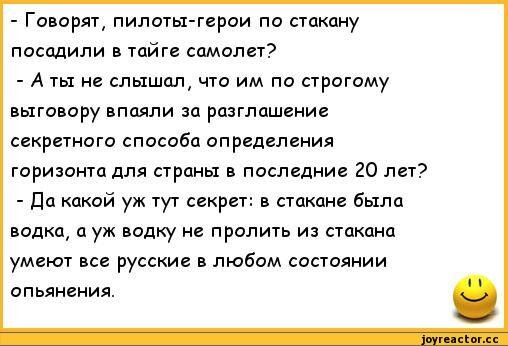 - Говорят, пилоты-герои по стакану посадили в тайге самолет?
- А ты не слышал, что им по строгому выговору впаяли за разглашение секретного способа определения горизонта для страны в последние 20 лет?
- Да какой уж тут секрет: в стакане была водка, а уж водку не пролить из стакана умеют все русские в любом состоянии опьянения.

joyreactor.cc